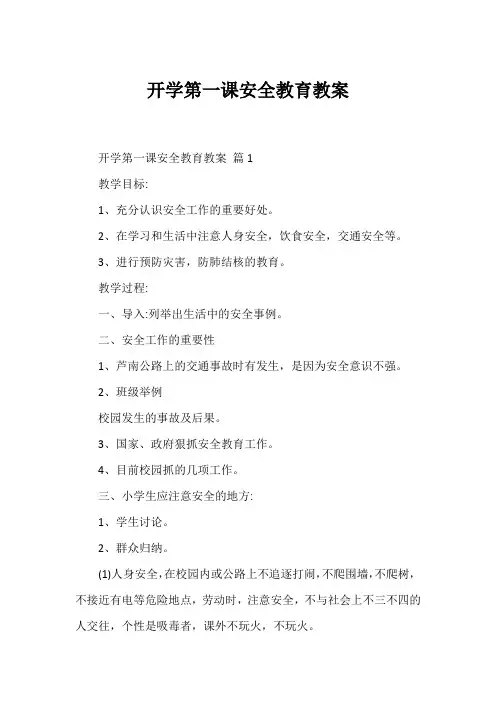 开学第一课安全教育教案

开学第一课安全教育教案 篇1

教学目标:

1、充分认识安全工作的重要好处。

2、在学习和生活中注意人身安全，饮食安全，交通安全等。

3、进行预防灾害，防肺结核的教育。

教学过程:

一、导入:列举出生活中的安全事例。

二、安全工作的重要性

1、芦南公路上的交通事故时有发生，是因为安全意识不强。

2、班级举例

校园发生的事故及后果。

3、国家、政府狠抓安全教育工作。

4、目前校园抓的几项工作。

三、小学生应注意安全的地方:

1、学生讨论。

2、群众归纳。

(1)人身安全，在校园内或公路上不追逐打闹，不爬围墙，不爬树，不接近有电等危险地点，劳动时，注意安全，不与社会上不三不四的人交往，个性是吸毒者，课外不玩火，不玩火。